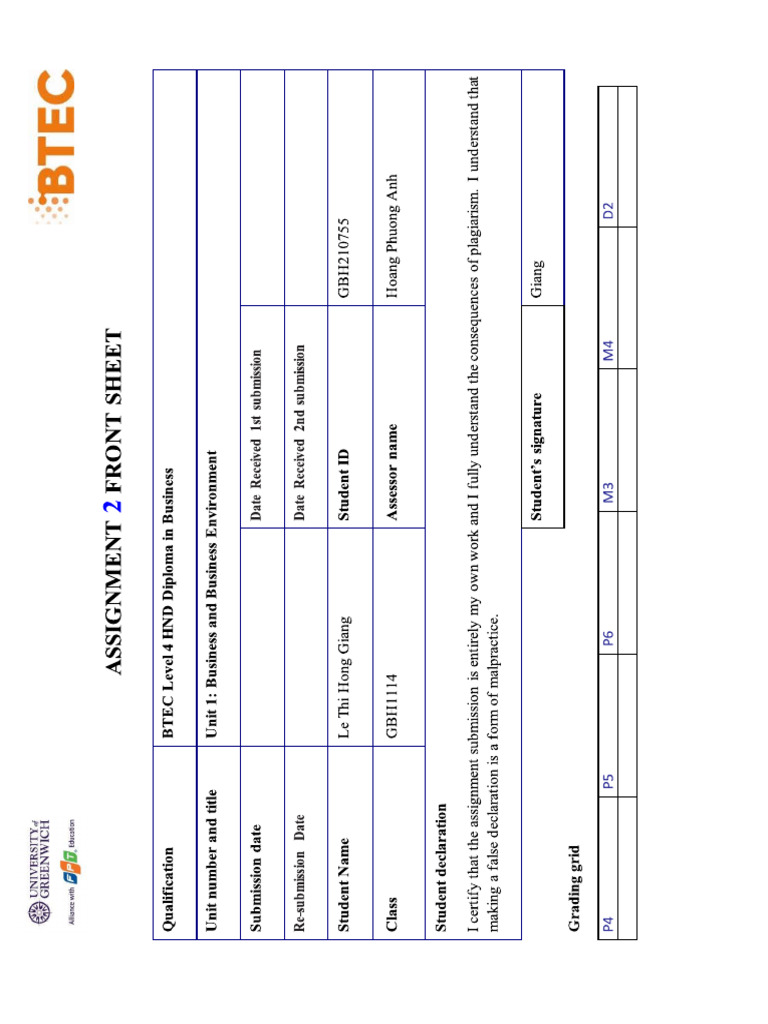 UNIVERSITY of GREENWICH

Alliance with FPT Education

BTEC

ASSIGNMENT 2 FRONT SHEET

| Qualification | BTEC Level 4 HND Diploma in Business | | |
|---|---|---|---|
| Unit number and title | Unit 1: Business and Business Environment | | |
| Submission date | | Date Received 1st submission | |
| Re-submission Date | | Date Received 2nd submission | |
| Student Name | Le Thi Hong Giang | Student ID | GBH210755 |
| Class | GBH1114 | Assessor name | Hoang Phuong Anh |

Student declaration

I certify that the assignment submission is entirely my own work and I fully understand the consequences of plagiarism. I understand that making a false declaration is a form of malpractice.

| Student's signature | Giang |
|---|---|

Grading grid

| P4 | P5 | P6 | M3 | M4 | D2 |
|---|---|---|---|---|---|
| | | | | | |